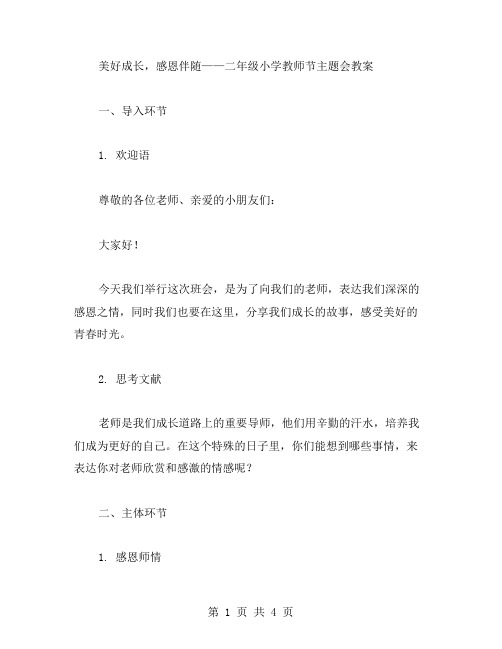 美好成长，感恩伴随——二年级小学教师节主题会教案

一、导入环节

1. 欢迎语

尊敬的各位老师、亲爱的小朋友们：

大家好！

今天我们举行这次班会，是为了向我们的老师，表达我们深深的感恩之情，同时我们也要在这里，分享我们成长的故事，感受美好的青春时光。

2. 思考文献

老师是我们成长道路上的重要导师，他们用辛勤的汗水，培养我们成为更好的自己。在这个特殊的日子里，你们能想到哪些事情，来表达你对老师欣赏和感激的情感呢？

二、主体环节

1. 感恩师情

第 1 页 共 4 页